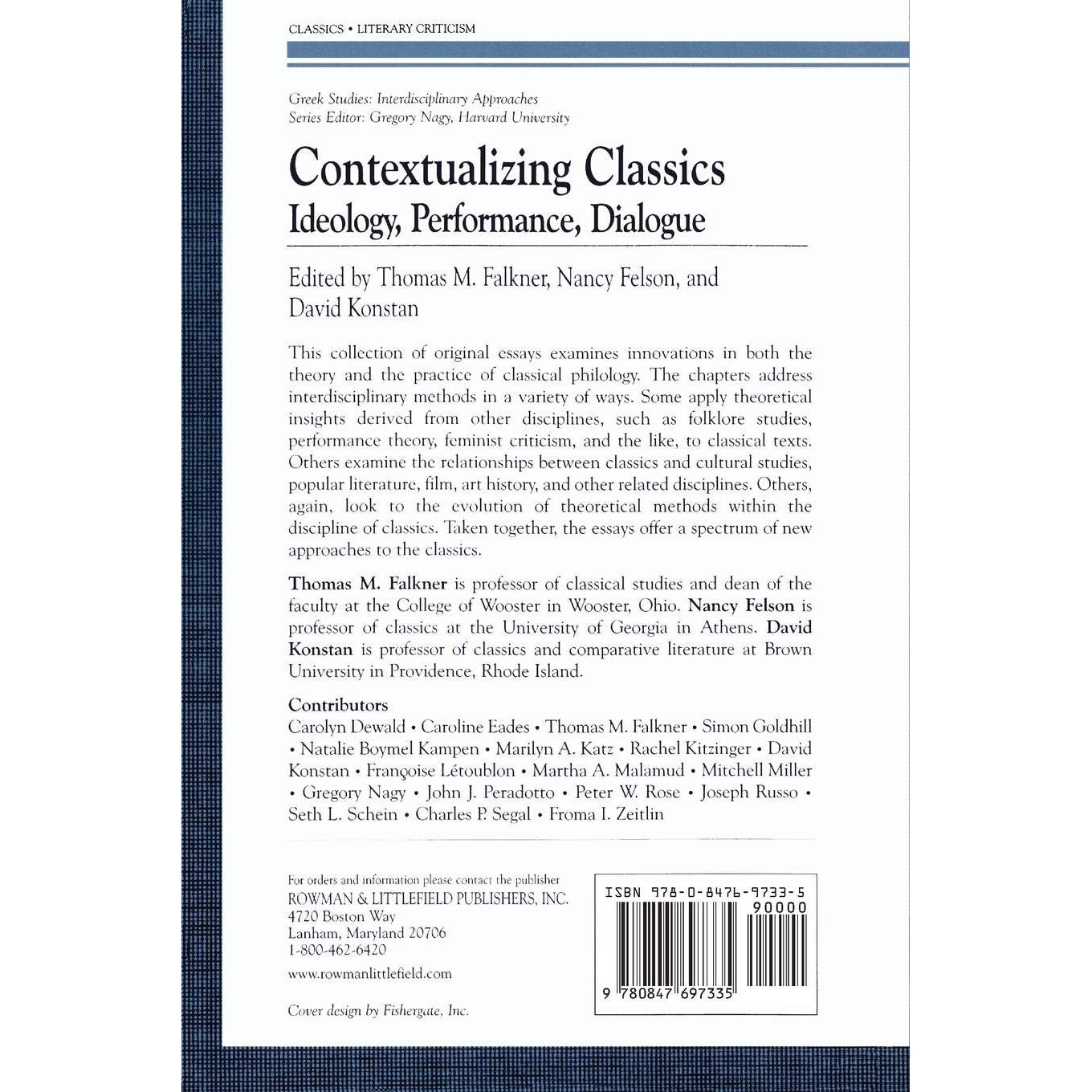 CLASSICS • LITERARY CRITICISM

Greek Studies: Interdisciplinary Approaches
Series Editor: Gregory Nagy, Harvard University

Contextualizing Classics
Ideology, Performance, Dialogue

Edited by Thomas M. Falkner, Nancy Felson, and David Konstan

This collection of original essays examines innovations in both the theory and the practice of classical philology. The chapters address interdisciplinary methods in a variety of ways. Some apply theoretical insights derived from other disciplines, such as folklore studies, performance theory, feminist criticism, and the like, to classical texts. Others examine the relationships between classics and cultural studies, popular literature, film, art history, and other related disciplines. Others, again, look to the evolution of theoretical methods within the discipline of classics. Taken together, the essays offer a spectrum of new approaches to the classics.

Thomas M. Falkner is professor of classical studies and dean of the faculty at the College of Wooster in Wooster, Ohio. Nancy Felson is professor of classics at the University of Georgia in Athens. David Konstan is professor of classics and comparative literature at Brown University in Providence, Rhode Island.

Contributors
Carolyn Dewald • Caroline Eades • Thomas M. Falkner • Simon Goldhill • Natalie Boymel Kampen • Marilyn A. Katz • Rachel Kitzinger • David Konstan • Françoise Létoublon • Martha A. Malamud • Mitchell Miller • Gregory Nagy • John J. Peradotto • Peter W. Rose • Joseph Russo • Seth L. Schein • Charles P. Segal • Froma I. Zeitlin

For orders and information please contact the publisher
ROWMAN & LITTLEFIELD PUBLISHERS, INC.
4720 Boston Way
Lanham, Maryland 20706
1-800-462-6420

www.rowmanlittlefield.com

Cover design by Fishergate, Inc.

ISBN 978-0-8476-9733-5
90000
9 780847 697335